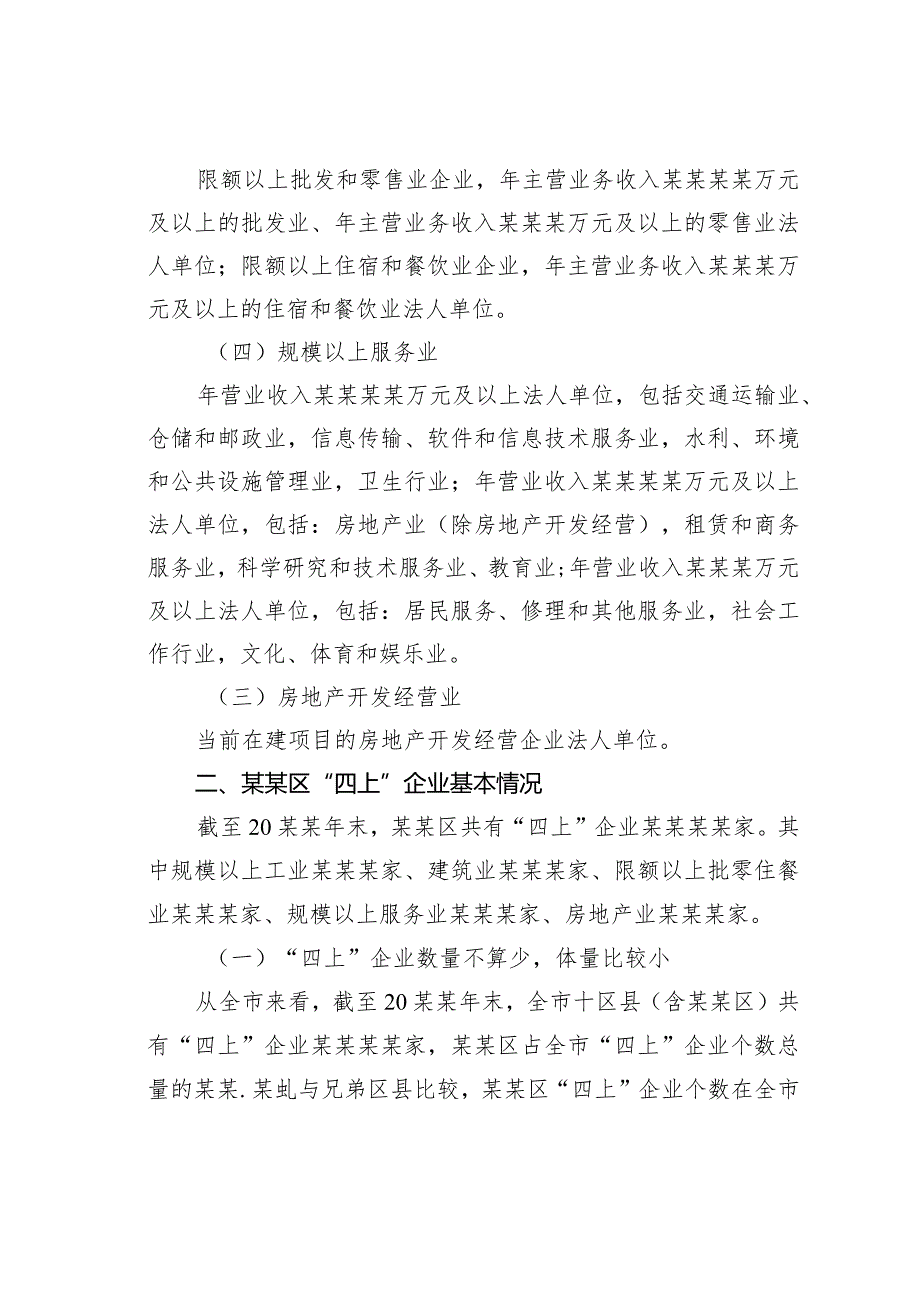 限额以上批发和零售业企业，年主营业务收入某某某某万元及以上的批发业、年主营业务收入某某某万元及以上的零售业法人单位；限额以上住宿和餐饮业企业，年主营业务收入某某某万元及以上的住宿和餐饮业法人单位。

（四）规模以上服务业

年营业收入某某某某万元及以上法人单位，包括交通运输业、仓储和邮政业，信息传输、软件和信息技术服务业，水利、环境和公共设施管理业，卫生行业；年营业收入某某某某万元及以上法人单位，包括：房地产业（除房地产开发经营），租赁和商务服务业，科学研究和技术服务业、教育业；年营业收入某某某万元及以上法人单位，包括：居民服务、修理和其他服务业，社会工作行业，文化、体育和娱乐业。

（三）房地产开发经营业

当前在建项目的房地产开发经营企业法人单位。

二、某某区“四上”企业基本情况

截至20某某年末，某某区共有“四上”企业某某某某家。其中规模以上工业某某某家、建筑业某某某家、限额以上批零住餐业某某某家、规模以上服务业某某某家、房地产业某某某家。

（一）“四上”企业数量不算少，体量比较小

从全市来看，截至20某某年末，全市十区县（含某某区）共有“四上”企业某某某某家，某某区占全市“四上”企业个数总量的某某.某虬与兄弟区县比较，某某区“四上”企业个数在全市